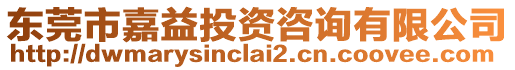 东莞市嘉益投资咨询有限公司
http://dwmarysinclai2.cn.coovee.com